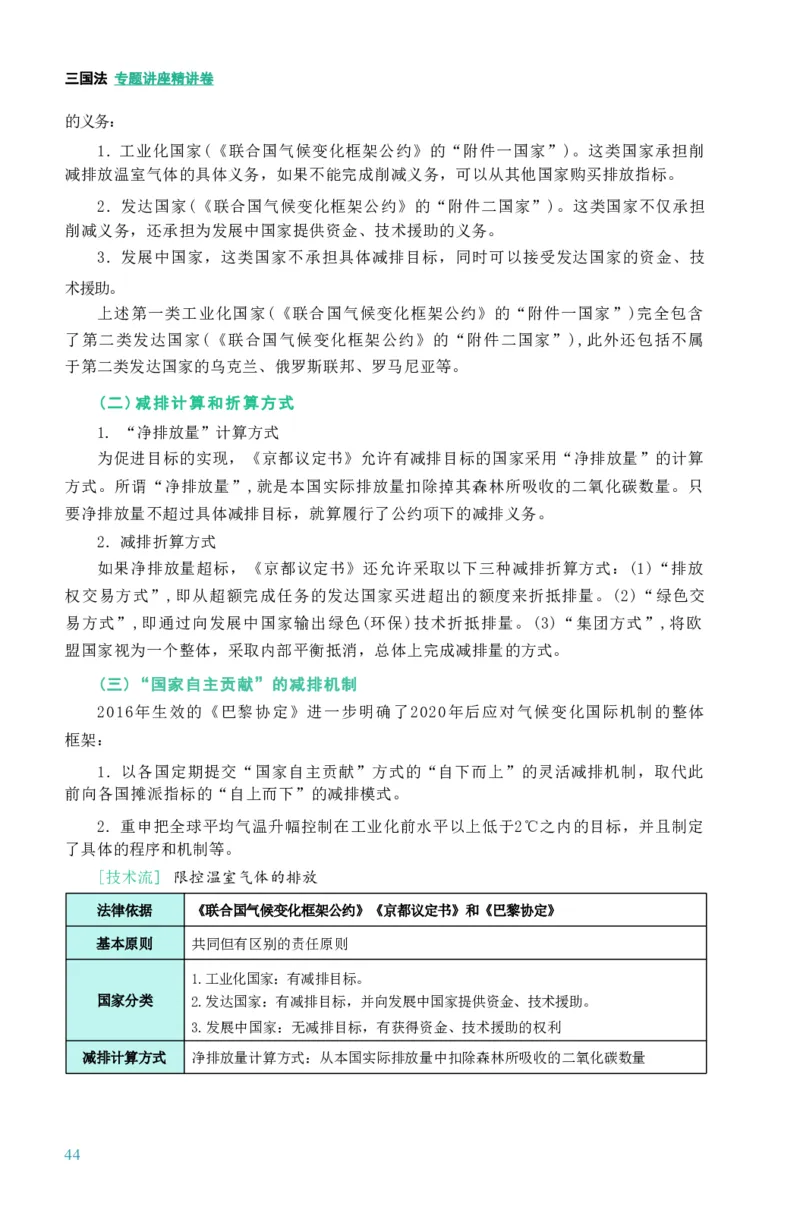 三国法 专题讲座精讲卷

的义务：

1.工业化国家(《联合国气候变化框架公约》的“附件一国家”)。这类国家承担削减排放温室气体的具体义务，如果不能完成削减义务，可以从其他国家购买排放指标。

2.发达国家(《联合国气候变化框架公约》的“附件二国家”)。这类国家不仅承担削减义务，还承担为发展中国家提供资金、技术援助的义务。

3.发展中国家，这类国家不承担具体减排目标，同时可以接受发达国家的资金、技术援助。

上述第一类工业化国家(《联合国气候变化框架公约》的“附件一国家”)完全包含了第二类发达国家(《联合国气候变化框架公约》的“附件二国家”)，此外还包括不属于第二类发达国家的乌克兰、俄罗斯联邦、罗马尼亚等。

(二)减排计算和折算方式

1.“净排放量”计算方式

为促进目标的实现，《京都议定书》允许有减排目标的国家采用“净排放量”的计算方式。所谓“净排放量”，就是本国实际排放量扣除掉其森林所吸收的二氧化碳数量。只要净排放量不超过具体减排目标，就算履行了公约项下的减排义务。

2.减排折算方式

如果净排放量超标，《京都议定书》还允许采取以下三种减排折算方式：(1)“排放权交易方式”，即从超额完成任务的发达国家买进超出的额度来折抵排量。(2)“绿色交易方式”，即通过向发展中国家输出绿色(环保)技术折抵排量。(3)“集团方式”，将欧盟国家视为一个整体，采取内部平衡抵消，总体上完成减排量的方式。

(三)“国家自主贡献”的减排机制

2016年生效的《巴黎协定》进一步明确了2020年后应对气候变化国际机制的整体框架：

1.以各国定期提交“国家自主贡献”方式的“自下而上”的灵活减排机制，取代此前向各国摊派指标的“自上而下”的减排模式。

2.重申把全球平均气温升幅控制在工业化前水平以上低于2℃之内的目标，并且制定了具体的程序和机制等。

[技术流] 限控温室气体的排放

| 法律依据 | 《联合国气候变化框架公约》《京都议定书》和《巴黎协定》 |
|---|---|
| 基本原则 | 共同但有区别的责任原则 |
| 国家分类 | 1.工业化国家：有减排目标。 2.发达国家：有减排目标，并向发展中国家提供资金、技术援助。 3.发展中国家：无减排目标，有获得资金、技术援助的权利 |
| 减排计算方式 | 净排放量计算方式：从本国实际排放量中扣除森林所吸收的二氧化碳数量 |

44